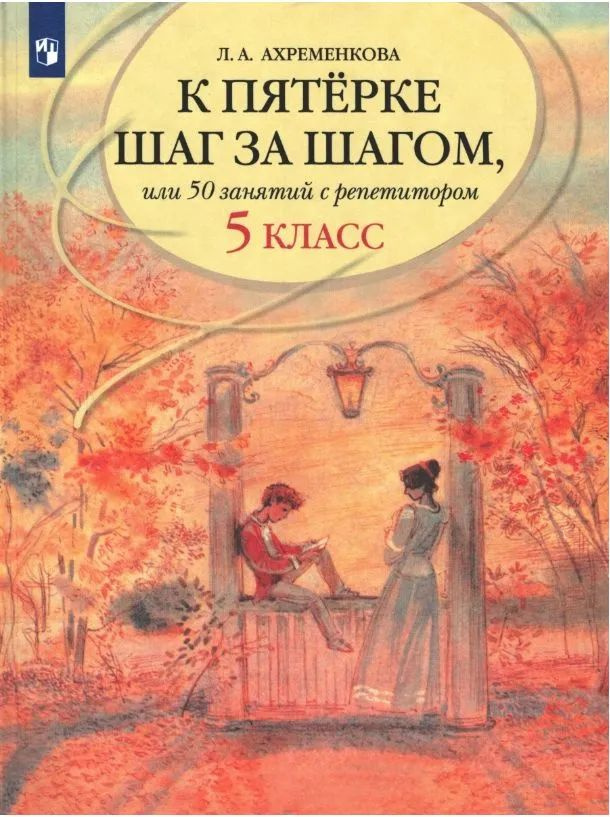 Л. А. АХРЕМЕНКОВА

К ПЯТЁРКЕ ШАГ ЗА ШАГОМ,

или 50 занятий с репетитором

5 КЛАСС